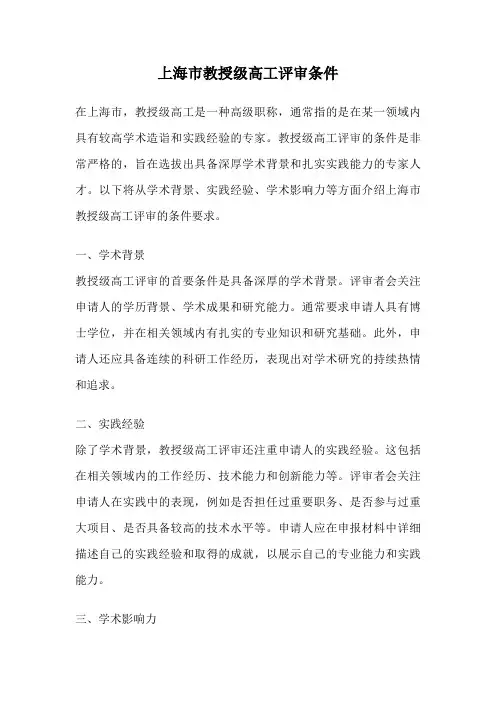 上海市教授级高工评审条件

在上海市，教授级高工是一种高级职称，通常指的是在某一领域内具有较高学术造诣和实践经验的专家。教授级高工评审的条件是非常严格的，旨在选拔出具备深厚学术背景和扎实实践能力的专家人才。以下将从学术背景、实践经验、学术影响力等方面介绍上海市教授级高工评审的条件要求。

一、学术背景

教授级高工评审的首要条件是具备深厚的学术背景。评审者会关注申请人的学历背景、学术成果和研究能力。通常要求申请人具有博士学位，并在相关领域内有扎实的专业知识和研究基础。此外，申请人还应具备连续的科研工作经历，表现出对学术研究的持续热情和追求。

二、实践经验

除了学术背景，教授级高工评审还注重申请人的实践经验。这包括在相关领域内的工作经历、技术能力和创新能力等。评审者会关注申请人在实践中的表现，例如是否担任过重要职务、是否参与过重大项目、是否具备较高的技术水平等。申请人应在申报材料中详细描述自己的实践经验和取得的成就，以展示自己的专业能力和实践能力。

三、学术影响力